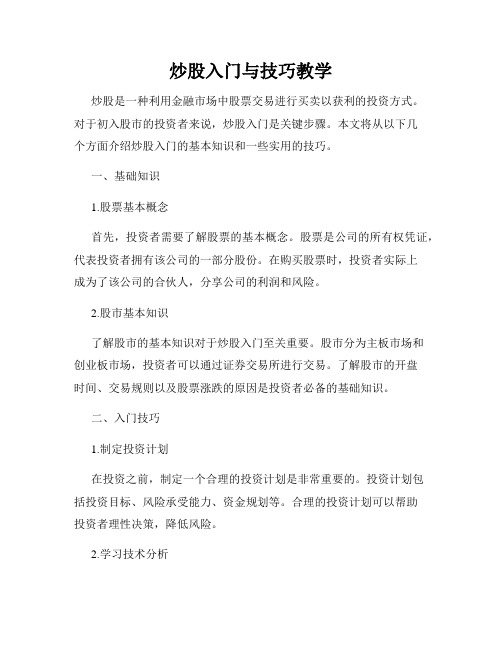 炒股入门与技巧教学

炒股是一种利用金融市场中股票交易进行买卖以获利的投资方式。对于初入股市的投资者来说，炒股入门是关键步骤。本文将从以下几个方面介绍炒股入门的基本知识和一些实用的技巧。

一、基础知识

1.股票基本概念

首先，投资者需要了解股票的基本概念。股票是公司的所有权凭证，代表投资者拥有该公司的一部分股份。在购买股票时，投资者实际上成为了该公司的合伙人，分享公司的利润和风险。

2.股市基本知识

了解股市的基本知识对于炒股入门至关重要。股市分为主板市场和创业板市场，投资者可以通过证券交易所进行交易。了解股市的开盘时间、交易规则以及股票涨跌的原因是投资者必备的基础知识。

二、入门技巧

1.制定投资计划

在投资之前，制定一个合理的投资计划是非常重要的。投资计划包括投资目标、风险承受能力、资金规划等。合理的投资计划可以帮助投资者理性决策，降低风险。

2.学习技术分析